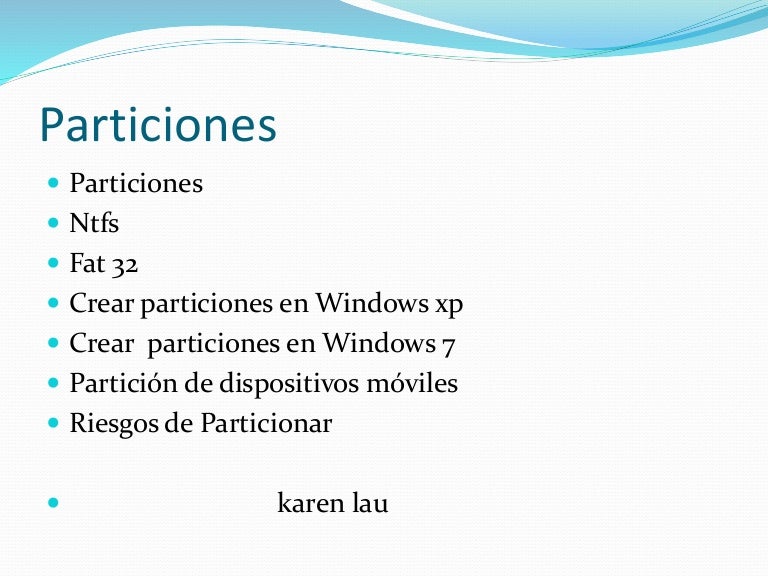 Particiones

- Particiones
- Ntfs
- Fat 32
- Crear particiones en Windows xp
- Crear particiones en Windows 7
- Partición de dispositivos móviles
- Riesgos de Particionar

- karen lau